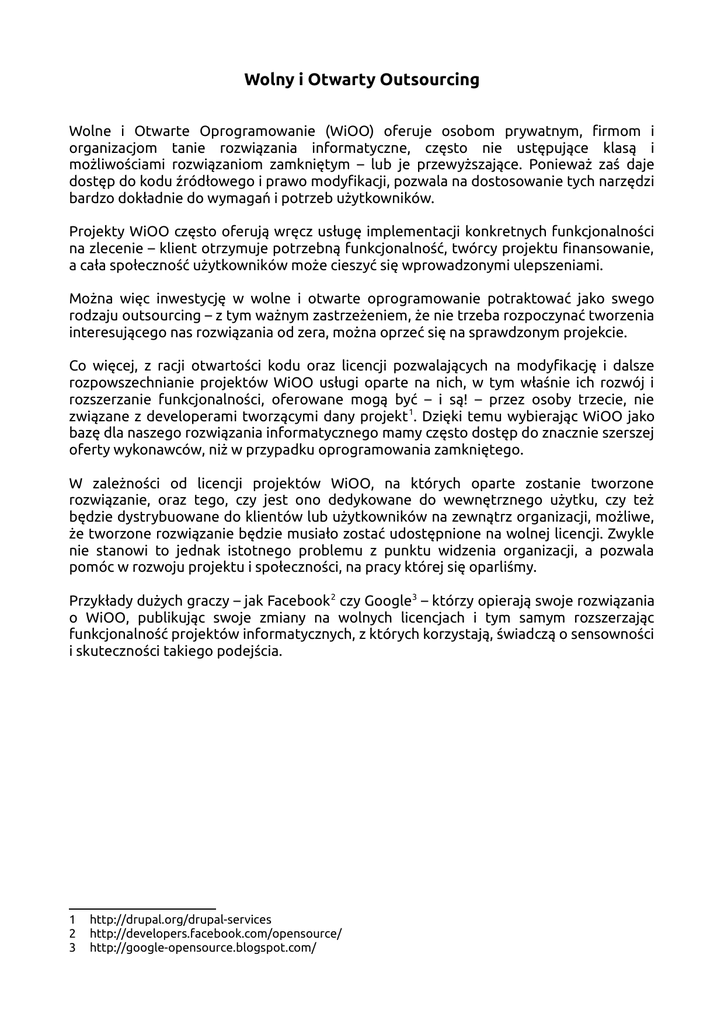 Wolny i Otwarty Outsourcing

Wolne i Otwarte Oprogramowanie (WiOO) oferuje osobom prywatnym, firmom i organizacjom tanie rozwiązania informatyczne, często nie ustępujące klasą i możliwościami rozwiązaniom zamkniętym – lub je przewyższające. Ponieważ zaś daje dostęp do kodu źródłowego i prawo modyfikacji, pozwala na dostosowanie tych narzędzi bardzo dokładnie do wymagań i potrzeb użytkowników.

Projekty WiOO często oferują wręcz usługę implementacji konkretnych funkcjonalności na zlecenie – klient otrzymuje potrzebną funkcjonalność, twórcy projektu finansowanie, a cała społeczność użytkowników może cieszyć się wprowadzonymi ulepszeniami.

Można więc inwestycję w wolne i otwarte oprogramowanie potraktować jako swego rodzaju outsourcing – z tym ważnym zastrzeżeniem, że nie trzeba rozpoczynać tworzenia interesującego nas rozwiązania od zera, można oprzeć się na sprawdzonym projekcie.

Co więcej, z racji otwartości kodu oraz licencji pozwalających na modyfikację i dalsze rozpowszechnianie projektów WiOO usługi oparte na nich, w tym właśnie ich rozwój i rozszerzanie funkcjonalności, oferowane mogą być – i są! – przez osoby trzecie, nie związane z developerami tworzącymi dany projekt$^1$. Dzięki temu wybierając WiOO jako bazę dla naszego rozwiązania informatycznego mamy często dostęp do znacznie szerszej oferty wykonawców, niż w przypadku oprogramowania zamkniętego.

W zależności od licencji projektów WiOO, na których oparte zostanie tworzone rozwiązanie, oraz tego, czy jest ono dedykowane do wewnętrznego użytku, czy też będzie dystrybuowane do klientów lub użytkowników na zewnątrz organizacji, możliwe, że tworzone rozwiązanie będzie musiało zostać udostępnione na wolnej licencji. Zwykle nie stanowi to jednak istotnego problemu z punktu widzenia organizacji, a pozwala pomóc w rozwoju projektu i społeczności, na pracy której się oparliśmy.

Przykłady dużych graczy – jak Facebook$^2$ czy Google$^3$ – którzy opierają swoje rozwiązania o WiOO, publikując swoje zmiany na wolnych licencjach i tym samym rozszerzając funkcjonalność projektów informatycznych, z których korzystają, świadczą o sensowności i skuteczności takiego podejścia.

1 http://drupal.org/drupal-services
2 http://developers.facebook.com/opensource/
3 http://google-opensource.blogspot.com/